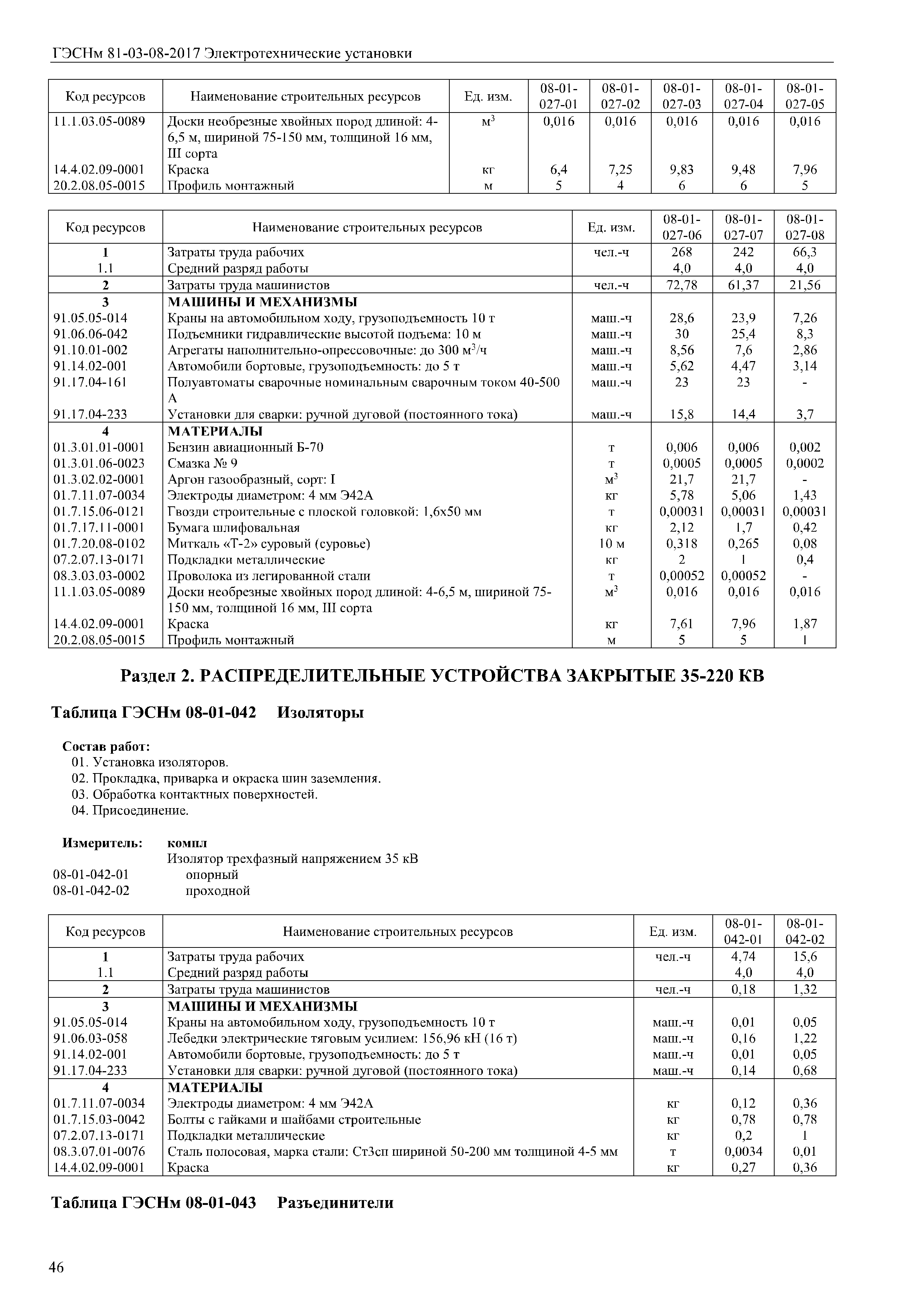 ГЭСНм 81-03-08-2017 Электротехнические установки

| Код ресурсов | Наименование строительных ресурсов | Ед. изм. | 08-01-027-01 | 08-01-027-02 | 08-01-027-03 | 08-01-027-04 | 08-01-027-05 |
|---|---|---|---|---|---|---|---|
| 11.1.03.05-0089 | Доски необрезные хвойных пород длиной: 4-6,5 м, шириной 75-150 мм, толщиной 16 мм, III сорта | $м^3$ | 0,016 | 0,016 | 0,016 | 0,016 | 0,016 |
| 14.4.02.09-0001 | Краска | кг | 6,4 | 7,25 | 9,83 | 9,48 | 7,96 |
| 20.2.08.05-0015 | Профиль монтажный | м | 5 | 4 | 6 | 6 | 5 |

| Код ресурсов | Наименование строительных ресурсов | Ед. изм. | 08-01-027-06 | 08-01-027-07 | 08-01-027-08 |
|---|---|---|---|---|---|
| 1 | Затраты труда рабочих | чел.-ч | 268 | 242 | 66,3 |
| 1.1 | Средний разряд работы | | 4,0 | 4,0 | 4,0 |
| 2 | Затраты труда машинистов | чел.-ч | 72,78 | 61,37 | 21,56 |
| 3 | МАШИНЫ И МЕХАНИЗМЫ | | | | |
| 91.05.05-014 | Краны на автомобильном ходу, грузоподъемность 10 т | маш.-ч | 28,6 | 23,9 | 7,26 |
| 91.06.06-042 | Подъемники гидравлические высотой подъема: 10 м | маш.-ч | 30 | 25,4 | 8,3 |
| 91.10.01-002 | Агрегаты наполнительно-опрессовочные: до 300 $м^3$/ч | маш.-ч | 8,56 | 7,6 | 2,86 |
| 91.14.02-001 | Автомобили бортовые, грузоподъемность: до 5 т | маш.-ч | 5,62 | 4,47 | 3,14 |
| 91.17.04-161 | Полуавтоматы сварочные номинальным сварочным током 40-500 А | маш.-ч | 23 | 23 | - |
| 91.17.04-233 | Установки для сварки: ручной дуговой (постоянного тока) | маш.-ч | 15,8 | 14,4 | 3,7 |
| 4 | МАТЕРИАЛЫ | | | | |
| 01.3.01.01-0001 | Бензин авиационный Б-70 | т | 0,006 | 0,006 | 0,002 |
| 01.3.01.06-0023 | Смазка № 9 | т | 0,0005 | 0,0005 | 0,0002 |
| 01.3.02.02-0001 | Аргон газообразный, сорт: I | $м^3$ | 21,7 | 21,7 | - |
| 01.7.11.07-0034 | Электроды диаметром: 4 мм Э42А | кг | 5,78 | 5,06 | 1,43 |
| 01.7.15.06-0121 | Гвозди строительные с плоской головкой: 1,6х50 мм | т | 0,00031 | 0,00031 | 0,00031 |
| 01.7.17.11-0001 | Бумага шлифовальная | кг | 2,12 | 1,7 | 0,42 |
| 01.7.20.08-0102 | Миткаль «Т-2» суровый (суровье) | 10 м | 0,318 | 0,265 | 0,08 |
| 07.2.07.13-0171 | Подкладки металлические | кг | 2 | 1 | 0,4 |
| 08.3.03.03-0002 | Проволока из легированной стали | т | 0,00052 | 0,00052 | - |
| 11.1.03.05-0089 | Доски необрезные хвойных пород длиной: 4-6,5 м, шириной 75-150 мм, толщиной 16 мм, III сорта | $м^3$ | 0,016 | 0,016 | 0,016 |
| 14.4.02.09-0001 | Краска | кг | 7,61 | 7,96 | 1,87 |
| 20.2.08.05-0015 | Профиль монтажный | м | 5 | 5 | 1 |

Раздел 2. РАСПРЕДЕЛИТЕЛЬНЫЕ УСТРОЙСТВА ЗАКРЫТЫЕ 35-220 КВ

Таблица ГЭСНм 08-01-042 Изоляторы

Состав работ:
01. Установка изоляторов.
02. Прокладка, приварка и окраска шин заземления.
03. Обработка контактных поверхностей.
04. Присоединение.

Измеритель: компл
Изолятор трехфазный напряжением 35 кВ
08-01-042-01 опорный
08-01-042-02 проходной

| Код ресурсов | Наименование строительных ресурсов | Ед. изм. | 08-01-042-01 | 08-01-042-02 |
|---|---|---|---|---|
| 1 | Затраты труда рабочих | чел.-ч | 4,74 | 15,6 |
| 1.1 | Средний разряд работы | | 4,0 | 4,0 |
| 2 | Затраты труда машинистов | чел.-ч | 0,18 | 1,32 |
| 3 | МАШИНЫ И МЕХАНИЗМЫ | | | |
| 91.05.05-014 | Краны на автомобильном ходу, грузоподъемность 10 т | маш.-ч | 0,01 | 0,05 |
| 91.06.03-058 | Лебедки электрические тяговым усилием: 156,96 кН (16 т) | маш.-ч | 0,16 | 1,22 |
| 91.14.02-001 | Автомобили бортовые, грузоподъемность: до 5 т | маш.-ч | 0,01 | 0,05 |
| 91.17.04-233 | Установки для сварки: ручной дуговой (постоянного тока) | маш.-ч | 0,14 | 0,68 |
| 4 | МАТЕРИАЛЫ | | | |
| 01.7.11.07-0034 | Электроды диаметром: 4 мм Э42А | кг | 0,12 | 0,36 |
| 01.7.15.03-0042 | Болты с гайками и шайбами строительные | кг | 0,78 | 0,78 |
| 07.2.07.13-0171 | Подкладки металлические | кг | 0,2 | 1 |
| 08.3.07.01-0076 | Сталь полосовая, марка стали: Ст3сп шириной 50-200 мм толщиной 4-5 мм | т | 0,0034 | 0,01 |
| 14.4.02.09-0001 | Краска | кг | 0,27 | 0,36 |

Таблица ГЭСНм 08-01-043 Разъединители

46